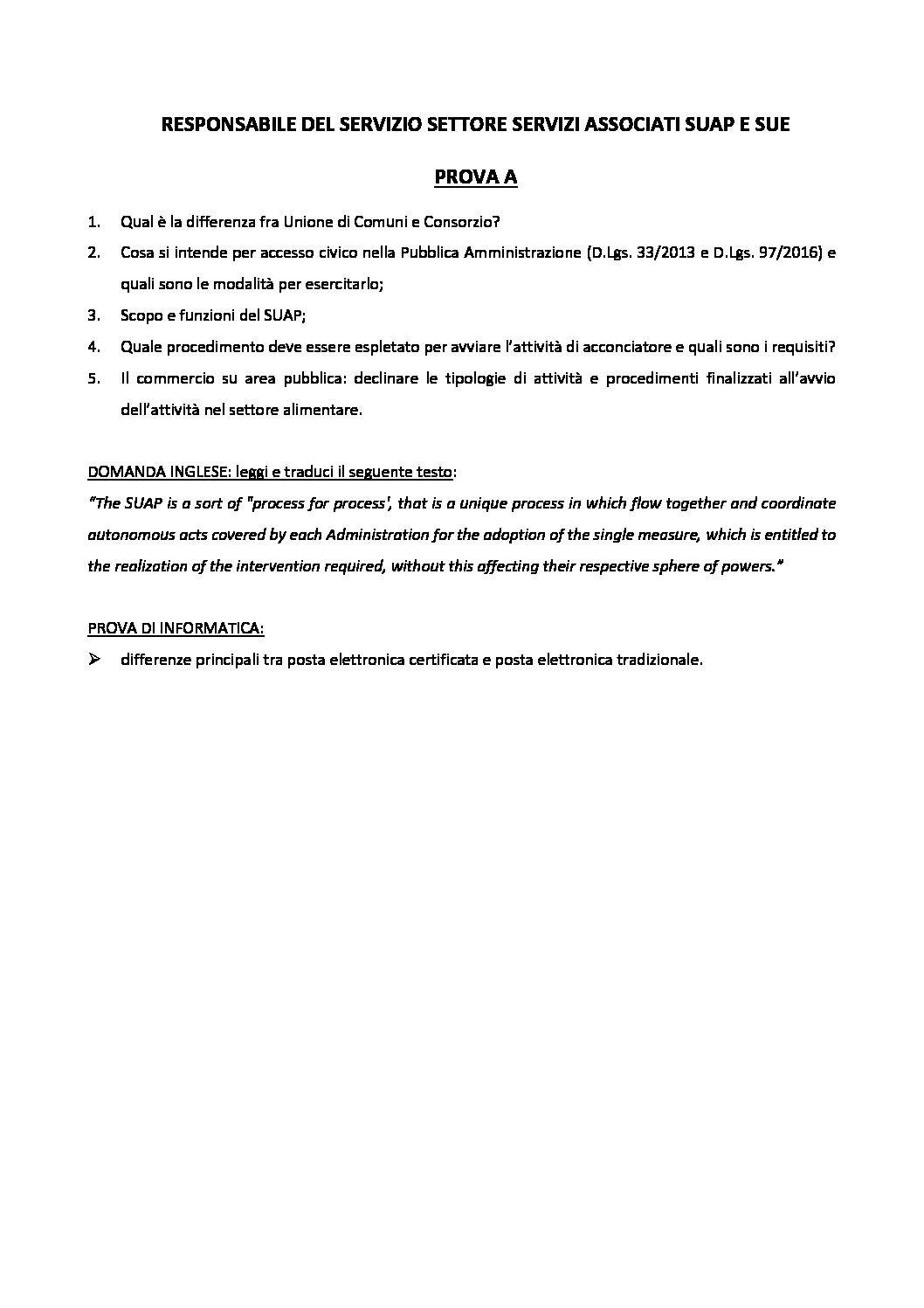 RESPONSABILE DEL SERVIZIO SETTORE SERVIZI ASSOCIATI SUAP E SUE

PROVA A

1. Qual è la differenza fra Unione di Comuni e Consorzio?
2. Cosa si intende per accesso civico nella Pubblica Amministrazione (D.Lgs. 33/2013 e D.Lgs. 97/2016) e quali sono le modalità per esercitarlo;
3. Scopo e funzioni del SUAP;
4. Quale procedimento deve essere espletato per avviare l'attività di acconciatore e quali sono i requisiti?
5. Il commercio su area pubblica: declinare le tipologie di attività e procedimenti finalizzati all'avvio dell'attività nel settore alimentare.

DOMANDA INGLESE: leggi e traduci il seguente testo:
"The SUAP is a sort of "process for process', that is a unique process in which flow together and coordinate autonomous acts covered by each Administration for the adoption of the single measure, which is entitled to the realization of the intervention required, without this affecting their respective sphere of powers."

PROVA DI INFORMATICA:
➢ differenze principali tra posta elettronica certificata e posta elettronica tradizionale.